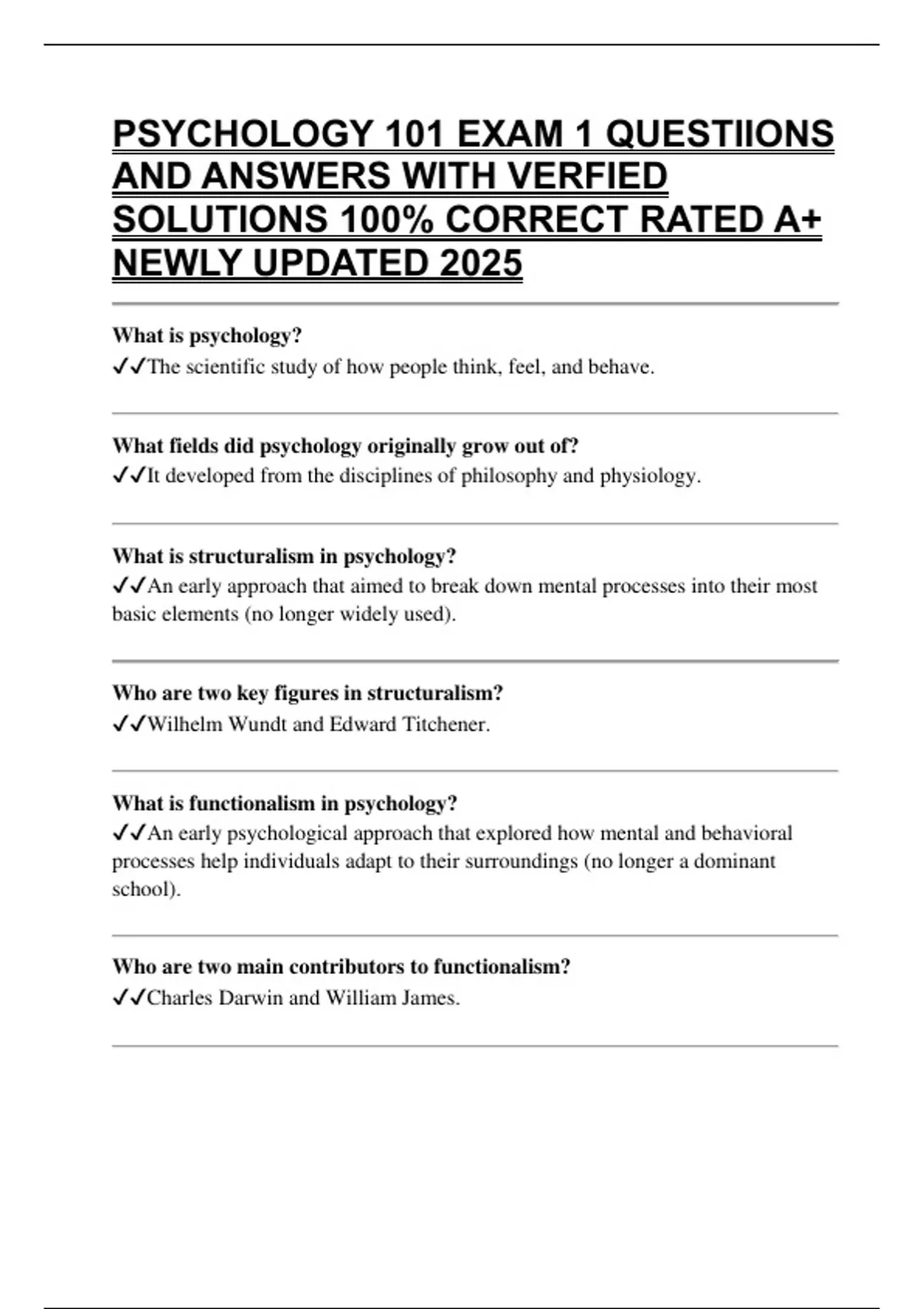 PSYCHOLOGY 101 EXAM 1 QUESTIIONS AND ANSWERS WITH VERFIED SOLUTIONS 100% CORRECT RATED A+ NEWLY UPDATED 2025

What is psychology?
✓✓The scientific study of how people think, feel, and behave.

What fields did psychology originally grow out of?
✓✓It developed from the disciplines of philosophy and physiology.

What is structuralism in psychology?
✓✓An early approach that aimed to break down mental processes into their most basic elements (no longer widely used).

Who are two key figures in structuralism?
✓✓Wilhelm Wundt and Edward Titchener.

What is functionalism in psychology?
✓✓An early psychological approach that explored how mental and behavioral processes help individuals adapt to their surroundings (no longer a dominant school).

Who are two main contributors to functionalism?
✓✓Charles Darwin and William James.